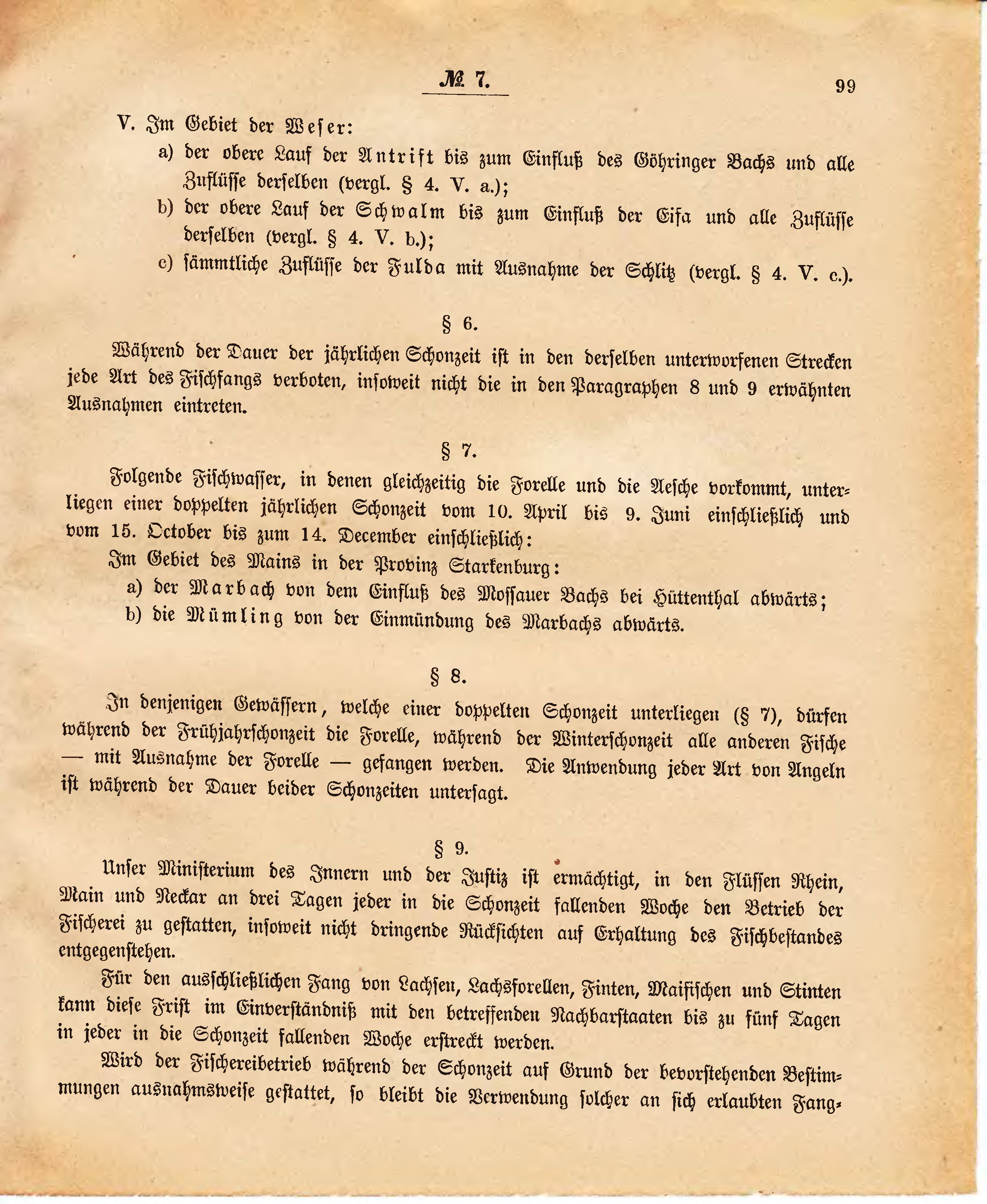 № 7. 99

V. Im Gebiet der Weser:

a) der obere Lauf der Antrift bis zum Einfluß des Göhringer Bachs und alle Zuflüsse derselben (vergl. § 4. V. a.);

b) der obere Lauf der Schwalm bis zum Einfluß der Eifa und alle Zuflüsse derselben (vergl. § 4. V. b.);

c) sämmtliche Zuflüsse der Fulda mit Ausnahme der Schlitz (vergl. § 4. V. c.).

§ 6.

Während der Dauer der jährlichen Schonzeit ist in den derselben unterworfenen Strecken jede Art des Fischfangs verboten, insoweit nicht die in den Paragraphen 8 und 9 erwähnten Ausnahmen eintreten.

§ 7.

Folgende Fischwasser, in denen gleichzeitig die Forelle und die Aesche vorkommt, unterliegen einer doppelten jährlichen Schonzeit vom 10. April bis 9. Juni einschließlich und vom 15. October bis zum 14. December einschließlich:

Im Gebiet des Mains in der Provinz Starkenburg:

a) der Marbach von dem Einfluß des Mossauer Bachs bei Hüttenthal abwärts;

b) die Mümling von der Einmündung des Marbachs abwärts.

§ 8.

In denjenigen Gewässern, welche einer doppelten Schonzeit unterliegen (§ 7), dürfen während der Frühjahrschonzeit die Forelle, während der Winterschonzeit alle anderen Fische — mit Ausnahme der Forelle — gefangen werden. Die Anwendung jeder Art von Angeln ist während der Dauer beider Schonzeiten untersagt.

§ 9.

Unser Ministerium des Innern und der Justiz ist ermächtigt, in den Flüssen Rhein, Main und Neckar an drei Tagen jeder in die Schonzeit fallenden Woche den Betrieb der Fischerei zu gestatten, insoweit nicht dringende Rücksichten auf Erhaltung des Fischbestandes entgegenstehen.

Für den ausschließlichen Fang von Lachsen, Lachsforellen, Finten, Maifischen und Stinten kann diese Frist im Einverständniß mit den betreffenden Nachbarstaaten bis zu fünf Tagen in jeder in die Schonzeit fallenden Woche erstreckt werden.

Wird der Fischereibetrieb während der Schonzeit auf Grund der bevorstehenden Bestimmungen ausnahmsweise gestattet, so bleibt die Verwendung solcher an sich erlaubten Fang-